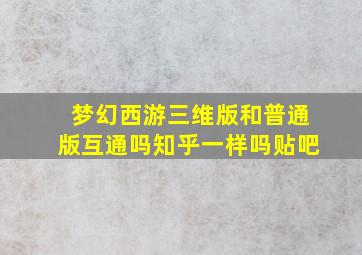 梦幻西游三维版和普通版互通吗知乎一样吗贴吧